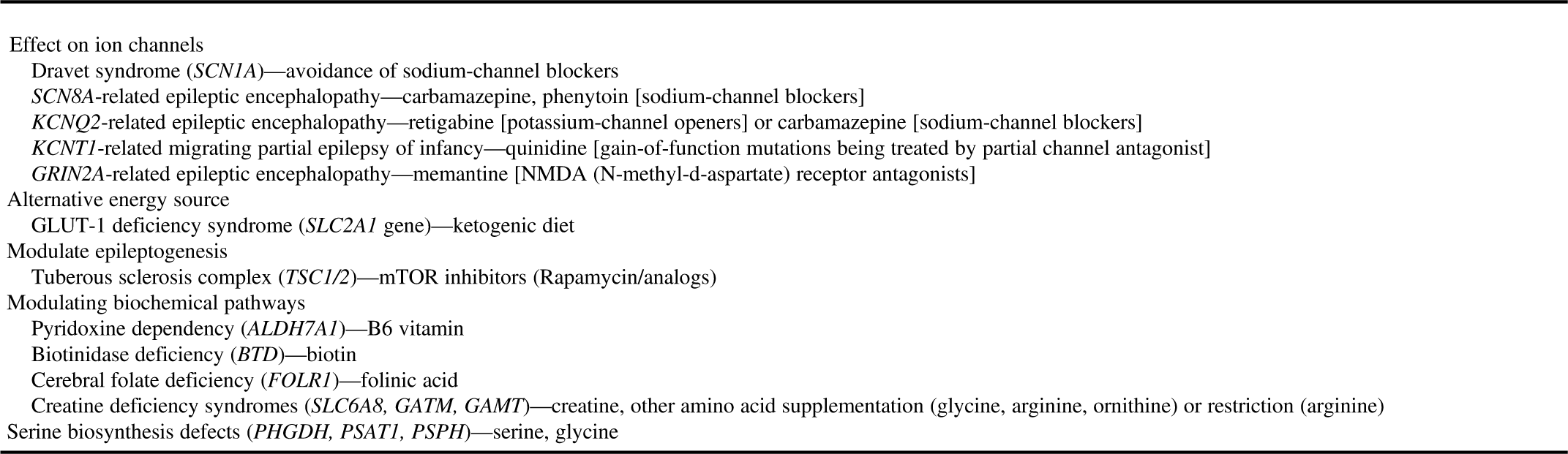 Effect on ion channels
Dravet syndrome (SCN1A)—avoidance of sodium-channel blockers
SCN8A-related epileptic encephalopathy—carbamazepine, phenytoin [sodium-channel blockers]
KCNQ2-related epileptic encephalopathy—retigabine [potassium-channel openers] or carbamazepine [sodium-channel blockers]
KCNT1-related migrating partial epilepsy of infancy—quinidine [gain-of-function mutations being treated by partial channel antagonist]
GRIN2A-related epileptic encephalopathy—memantine [NMDA (N-methyl-d-aspartate) receptor antagonists]
Alternative energy source
GLUT-1 deficiency syndrome (SLC2A1 gene)—ketogenic diet
Modulate epileptogenesis
Tuberous sclerosis complex (TSC1/2)—mTOR inhibitors (Rapamycin/analogs)
Modulating biochemical pathways
Pyridoxine dependency (ALDH7A1)—B6 vitamin
Biotinidase deficiency (BTD)—biotin
Cerebral folate deficiency (FOLR1)—folinic acid
Creatine deficiency syndromes (SLC6A8, GATM, GAMT)—creatine, other amino acid supplementation (glycine, arginine, ornithine) or restriction (arginine)
Serine biosynthesis defects (PHGDH, PSAT1, PSPH)—serine, glycine